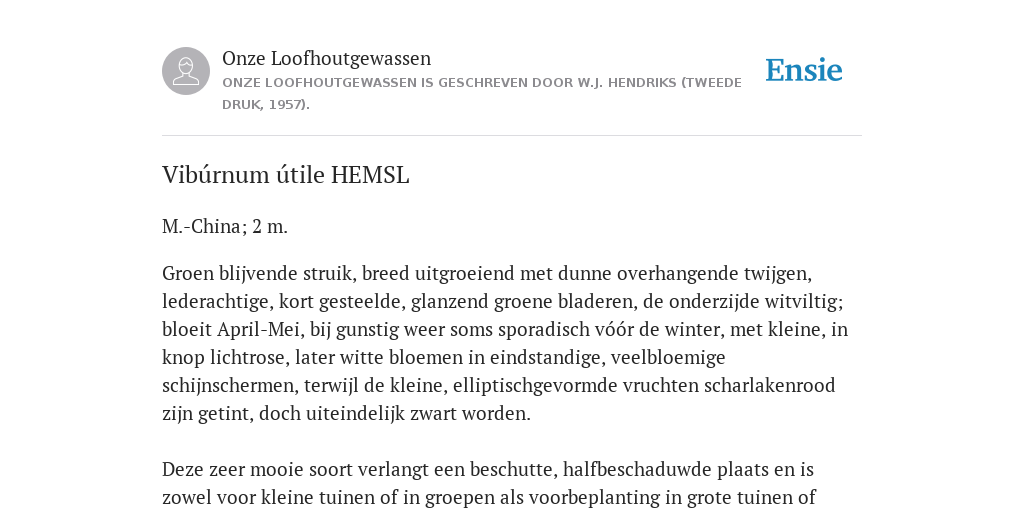 Onze Loofhoutgewassen
ONZE LOOFHOUTGEWASSEN IS GESCHREVEN DOOR W.J. HENDRIKS (TWEEDE DRUK, 1957).

Ensie

Vibúrnum útile HEMSL

M.-China; 2 m.

Groen blijvende struik, breed uitgroeiend met dunne overhangende twijgen, lederachtige, kort gesteelde, glanzend groene bladeren, de onderzijde witviltig; bloeit April-Mei, bij gunstig weer soms sporadisch vóór de winter, met kleine, in knop lichtrose, later witte bloemen in eindstandige, veelbloemige schijnschermen, terwijl de kleine, elliptischgevormde vruchten scharlakenrood zijn getint, doch uiteindelijk zwart worden.

Deze zeer mooie soort verlangt een beschutte, halfbeschaduwde plaats en is zowel voor kleine tuinen of in groepen als voorbeplanting in grote tuinen of